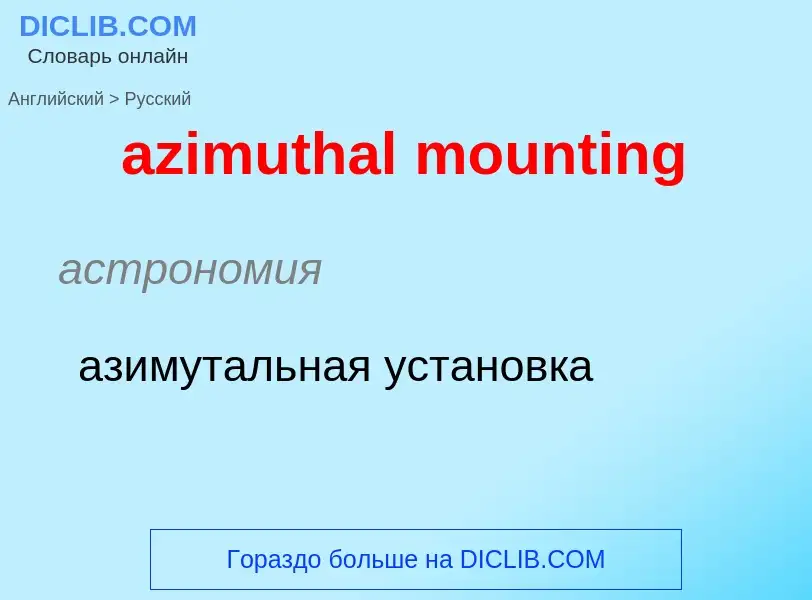 DICLIB.COM
Словарь онлайн

Английский > Русский

azimuthal mounting

астрономия

азимутальная установка

Гораздо больше на DICLIB.COM